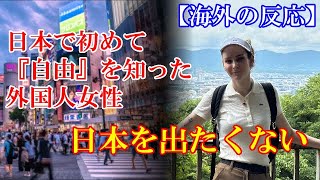 【海外の反応】

日本で初めて『自由』を知った外国人女性

日本を出たくない